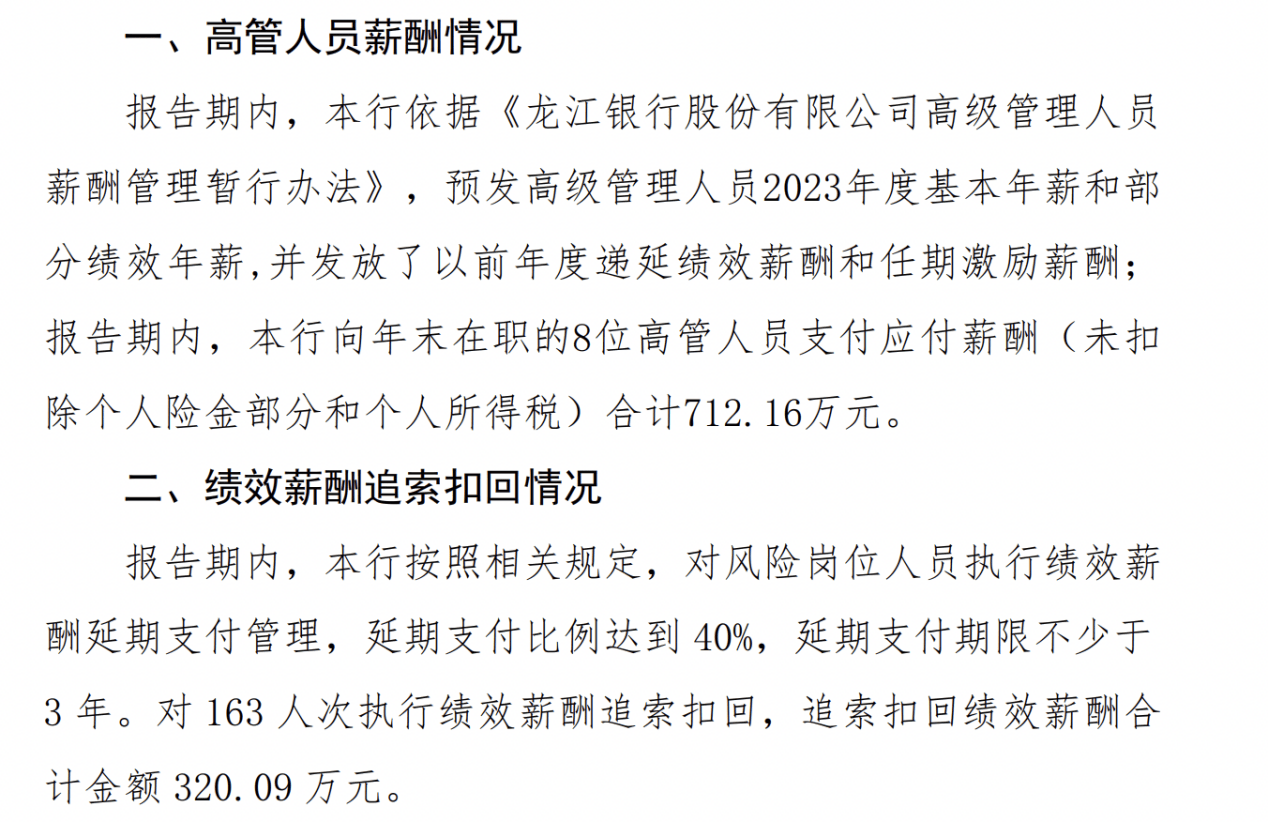 一、高管人员薪酬情况

报告期内，本行依据《龙江银行股份有限公司高级管理人员薪酬管理暂行办法》，预发高级管理人员2023年度基本年薪和部分绩效年薪,并发放了以前年度递延绩效薪酬和任期激励薪酬；报告期内，本行向年末在职的8位高管人员支付应付薪酬（未扣除个人险金部分和个人所得税）合计712.16万元。

二、绩效薪酬追索扣回情况

报告期内，本行按照相关规定，对风险岗位人员执行绩效薪酬延期支付管理，延期支付比例达到 40%，延期支付期限不少于 3 年。对 163 人次执行绩效薪酬追索扣回，追索扣回绩效薪酬合计金额 320.09 万元。